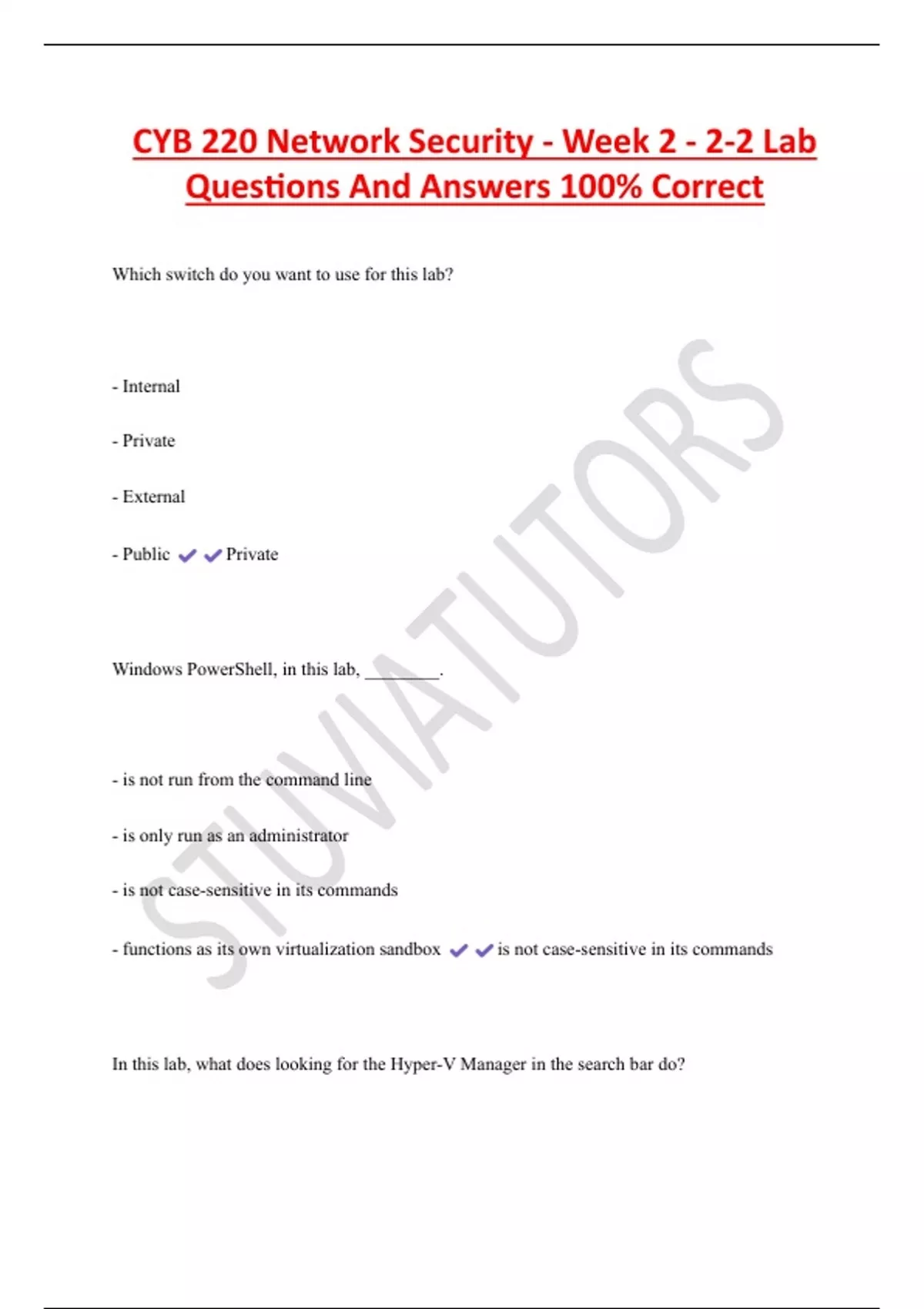 CYB 220 Network Security - Week 2 - 2-2 Lab Questions And Answers 100% Correct

Which switch do you want to use for this lab?

- Internal

- Private

- External

- Public ✔✔Private

Windows PowerShell, in this lab, ________.

- is not run from the command line

- is only run as an administrator

- is not case-sensitive in its commands

- functions as its own virtualization sandbox ✔✔is not case-sensitive in its commands

In this lab, what does looking for the Hyper-V Manager in the search bar do?

STUVIATUTORS